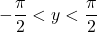 $-\frac{\pi}{2} < y < \frac{\pi}{2}$